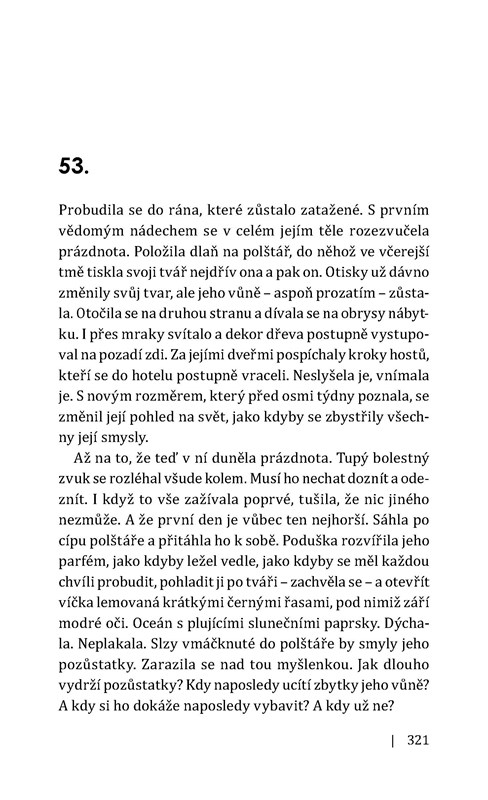 53.

Probudila se do rána, které zůstalo zatažené. S prvním vědomým nádechem se v celém jejím těle rozezvučela prázdnota. Položila dlaň na polštář, do něhož ve včerejší tmě tiskla svoji tvář nejdřív ona a pak on. Otisky už dávno změnily svůj tvar, ale jeho vůně – aspoň prozatím – zůstala. Otočila se na druhou stranu a dívala se na obrysy nábytku. I přes mraky svítalo a dekor dřeva postupně vystupoval na pozadí zdi. Za jejími dveřmi pospíchaly kroky hostů, kteří se do hotelu postupně vraceli. Neslyšela je, vnímala je. S novým rozměrem, který před osmi týdny poznala, se změnil její pohled na svět, jako kdyby se zbystřily všechny její smysly.

Až na to, že teď v ní duněla prázdnota. Tupý bolestný zvuk se rozléhal všude kolem. Musí ho nechat doznít a odeznít. I když to vše zažívala poprvé, tušila, že nic jiného nezmůže. A že první den je vůbec ten nejhorší. Sáhla po cípu polštáře a přitáhla ho k sobě. Poduška rozvířila jeho parfém, jako kdyby ležel vedle, jako kdyby se měl každou chvíli probudit, pohladit ji po tváři – zachvěla se – a otevřít víčka lemovaná krátkými černými řasami, pod nimiž září modré oči. Oceán s plujícími slunečními paprsky. Dýchala. Neplakala. Slzy vmáčknuté do polštáře by smyly jeho pozůstatky. Zarazila se nad tou myšlenkou. Jak dlouho vydrží pozůstatky? Kdy naposledy ucítí zbytky jeho vůně? A kdy si ho dokáže naposledy vybavit? A kdy už ne?

| 321